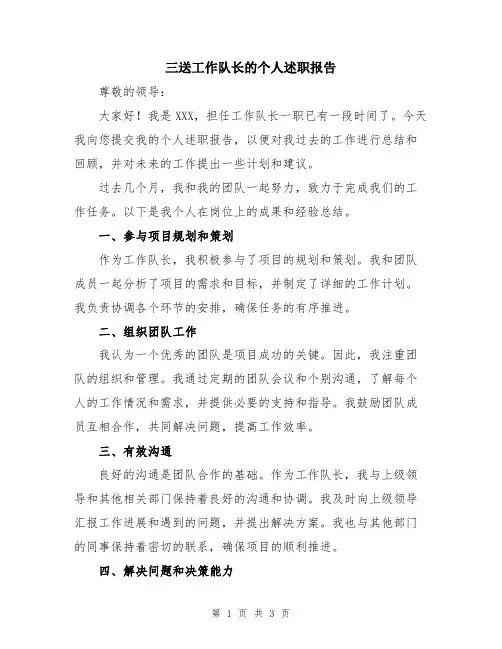 三送工作队长的个人述职报告

尊敬的领导:

大家好！我是 XXX，担任工作队长一职已有一段时间了。今天我向您提交我的个人述职报告，以便对我过去的工作进行总结和回顾，并对未来的工作提出一些计划和建议。

过去几个月，我和我的团队一起努力，致力于完成我们的工作任务。以下是我个人在岗位上的成果和经验总结。

一、参与项目规划和策划

作为工作队长，我积极参与了项目的规划和策划。我和团队成员一起分析了项目的需求和目标，并制定了详细的工作计划。我负责协调各个环节的安排，确保任务的有序推进。

二、组织团队工作

我认为一个优秀的团队是项目成功的关键。因此，我注重团队的组织和管理。我通过定期的团队会议和个别沟通，了解每个人的工作情况和需求，并提供必要的支持和指导。我鼓励团队成员互相合作，共同解决问题，提高工作效率。

三、有效沟通

良好的沟通是团队合作的基础。作为工作队长，我与上级领导和其他相关部门保持着良好的沟通和协调。我及时向上级领导汇报工作进展和遇到的问题，并提出解决方案。我也与其他部门的同事保持着密切的联系，确保项目的顺利推进。

四、解决问题和决策能力

第 1 页 共 3 页